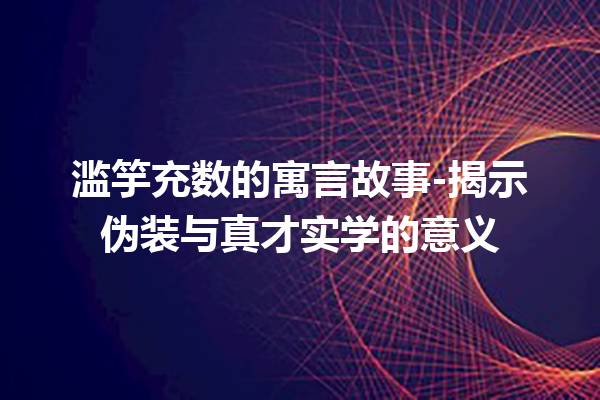 滥竽充数的寓言故事-揭示伪装与真才实学的意义